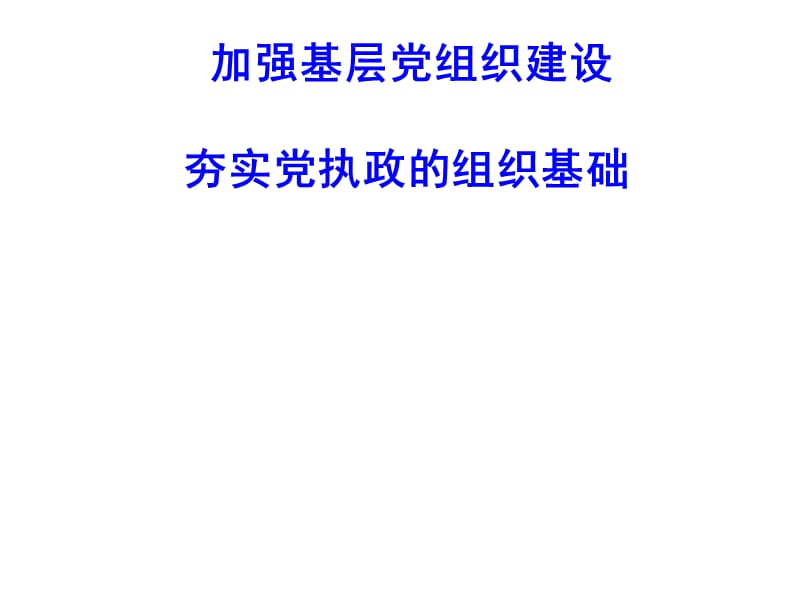 加强基层党组织建设

夯实党执政的组织基础